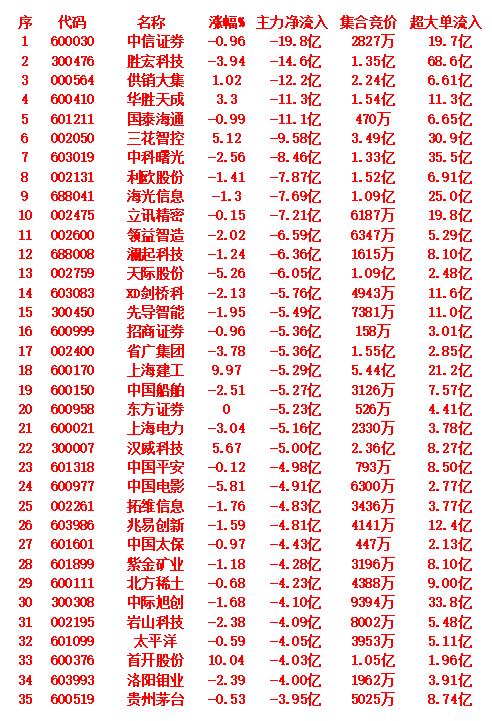 | 序 | 代码 | 名称 | 涨幅% | 主力净流入 | 集合竞价 | 超大单流入 |
|---|---|---|---|---|---|---|
| 1 | 600030 | 中信证券 | -0.96 | -19.8亿 | 2827万 | 19.7亿 |
| 2 | 300476 | 胜宏科技 | -3.94 | -14.6亿 | 1.35亿 | 68.6亿 |
| 3 | 000564 | 供销大集 | 1.02 | -12.2亿 | 2.24亿 | 6.61亿 |
| 4 | 600410 | 华胜天成 | 3.3 | -11.3亿 | 1.54亿 | 11.3亿 |
| 5 | 601211 | 国泰海通 | -0.99 | -11.1亿 | 470万 | 6.65亿 |
| 6 | 002050 | 三花智控 | 5.12 | -9.58亿 | 3.49亿 | 30.9亿 |
| 7 | 603019 | 中科曙光 | -2.56 | -8.46亿 | 1.33亿 | 35.5亿 |
| 8 | 002131 | 利欧股份 | -1.41 | -7.87亿 | 1.52亿 | 6.91亿 |
| 9 | 688041 | 海光信息 | -1.3 | -7.69亿 | 1.09亿 | 25.0亿 |
| 10 | 002475 | 立讯精密 | -0.15 | -7.21亿 | 6187万 | 19.8亿 |
| 11 | 002600 | 领益智造 | -2.02 | -6.59亿 | 6347万 | 5.29亿 |
| 12 | 688008 | 澜起科技 | -1.24 | -6.36亿 | 1615万 | 8.10亿 |
| 13 | 002759 | 天际股份 | -5.26 | -6.05亿 | 1.09亿 | 2.48亿 |
| 14 | 603083 | XD剑桥科 | -2.13 | -5.76亿 | 4943万 | 11.6亿 |
| 15 | 300450 | 先导智能 | -1.95 | -5.49亿 | 7381万 | 11.0亿 |
| 16 | 600999 | 招商证券 | -0.96 | -5.36亿 | 158万 | 3.01亿 |
| 17 | 002400 | 省广集团 | -3.78 | -5.36亿 | 1.55亿 | 2.85亿 |
| 18 | 600170 | 上海建工 | 9.97 | -5.29亿 | 5.44亿 | 21.2亿 |
| 19 | 600150 | 中国船舶 | -2.51 | -5.27亿 | 3126万 | 7.57亿 |
| 20 | 600958 | 东方证券 | 0 | -5.23亿 | 526万 | 4.41亿 |
| 21 | 600021 | 上海电力 | -3.04 | -5.16亿 | 2330万 | 3.78亿 |
| 22 | 300007 | 汉威科技 | 5.67 | -5.00亿 | 2.36亿 | 8.27亿 |
| 23 | 601318 | 中国平安 | -0.12 | -4.98亿 | 793万 | 8.50亿 |
| 24 | 600977 | 中国电影 | -5.81 | -4.91亿 | 6300万 | 2.77亿 |
| 25 | 002261 | 拓维信息 | -1.76 | -4.83亿 | 3436万 | 3.77亿 |
| 26 | 603986 | 兆易创新 | -1.59 | -4.81亿 | 4141万 | 12.4亿 |
| 27 | 601601 | 中国太保 | -0.97 | -4.43亿 | 447万 | 2.13亿 |
| 28 | 601899 | 紫金矿业 | -1.18 | -4.28亿 | 3196万 | 8.10亿 |
| 29 | 600111 | 北方稀土 | -0.68 | -4.23亿 | 4388万 | 9.00亿 |
| 30 | 300308 | 中际旭创 | -1.68 | -4.10亿 | 9394万 | 33.8亿 |
| 31 | 002195 | 岩山科技 | -2.38 | -4.09亿 | 8002万 | 5.48亿 |
| 32 | 601099 | 太平洋 | -0.59 | -4.05亿 | 3953万 | 5.11亿 |
| 33 | 600376 | 首开股份 | 10.04 | -4.03亿 | 1.05亿 | 1.96亿 |
| 34 | 603993 | 洛阳钼业 | -2.39 | -4.00亿 | 1962万 | 3.91亿 |
| 35 | 600519 | 贵州茅台 | -0.53 | -3.95亿 | 5025万 | 8.74亿 |